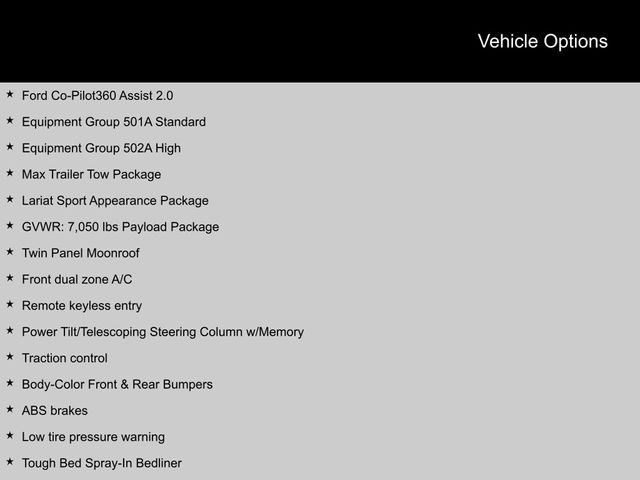 Vehicle Options

★ Ford Co-Pilot360 Assist 2.0
★ Equipment Group 501A Standard
★ Equipment Group 502A High
★ Max Trailer Tow Package
★ Lariat Sport Appearance Package
★ GVWR: 7,050 lbs Payload Package
★ Twin Panel Moonroof
★ Front dual zone A/C
★ Remote keyless entry
★ Power Tilt/Telescoping Steering Column w/Memory
★ Traction control
★ Body-Color Front & Rear Bumpers
★ ABS brakes
★ Low tire pressure warning
★ Tough Bed Spray-In Bedliner